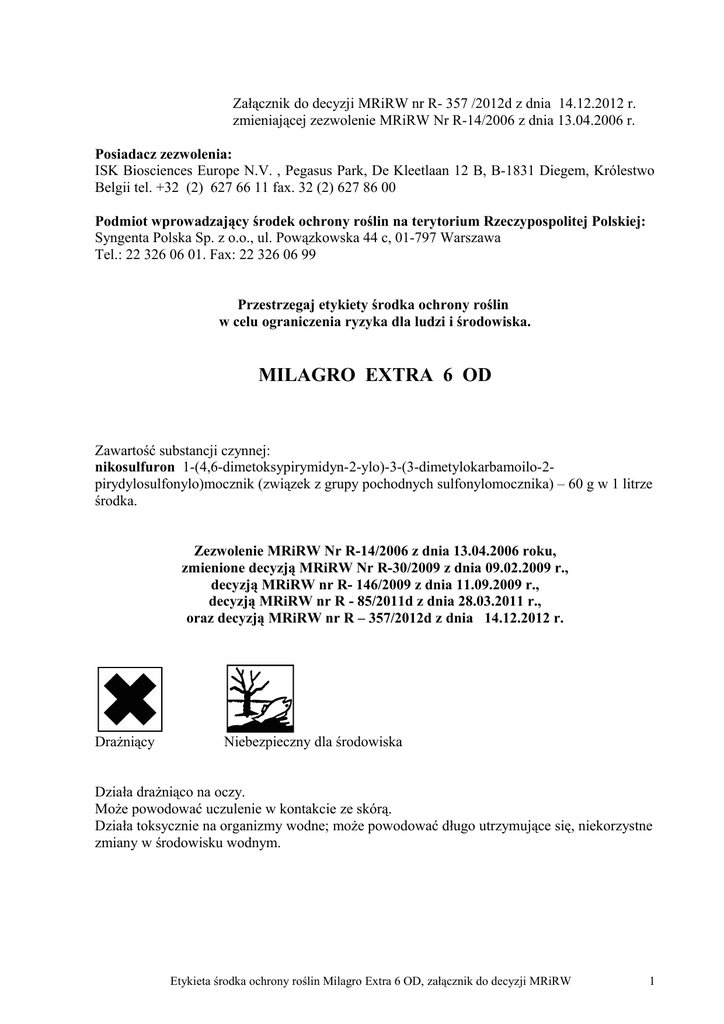 Załącznik do decyzji MRiRW nr R- 357 /2012d z dnia 14.12.2012 r. zmieniającej zezwolenie MRiRW Nr R-14/2006 z dnia 13.04.2006 r.

**Posiadacz zezwolenia:**
ISK Biosciences Europe N.V. , Pegasus Park, De Kleetlaan 12 B, B-1831 Diegem, Królestwo Belgii tel. +32 (2) 627 66 11 fax. 32 (2) 627 86 00

**Podmiot wprowadzający środek ochrony roślin na terytorium Rzeczypospolitej Polskiej:**
Syngenta Polska Sp. z o.o., ul. Powązkowska 44 c, 01-797 Warszawa
Tel.: 22 326 06 01. Fax: 22 326 06 99

**Przestrzegaj etykiety środka ochrony roślin w celu ograniczenia ryzyka dla ludzi i środowiska.**

**MILAGRO EXTRA 6 OD**

Zawartość substancji czynnej:
**nikosulfuron** 1-(4,6-dimetoksypirymidyn-2-ylo)-3-(3-dimetylokarbamoilo-2-pirydylosulfonylo)mocznik (związek z grupy pochodnych sulfonylomocznika) – 60 g w 1 litrze środka.

**Zezwolenie MRiRW Nr R-14/2006 z dnia 13.04.2006 roku, zmienione decyzją MRiRW Nr R-30/2009 z dnia 09.02.2009 r., decyzją MRiRW nr R- 146/2009 z dnia 11.09.2009 r., decyzją MRiRW nr R - 85/2011d z dnia 28.03.2011 r., oraz decyzją MRiRW nr R – 357/2012d z dnia 14.12.2012 r.**

Drażniący Niebezpieczny dla środowiska

Działa drażniąco na oczy.
Może powodować uczulenie w kontakcie ze skórą.
Działa toksycznie na organizmy wodne; może powodować długo utrzymujące się, niekorzystne zmiany w środowisku wodnym.

Etykieta środka ochrony roślin Milagro Extra 6 OD, załącznik do decyzji MRiRW 1